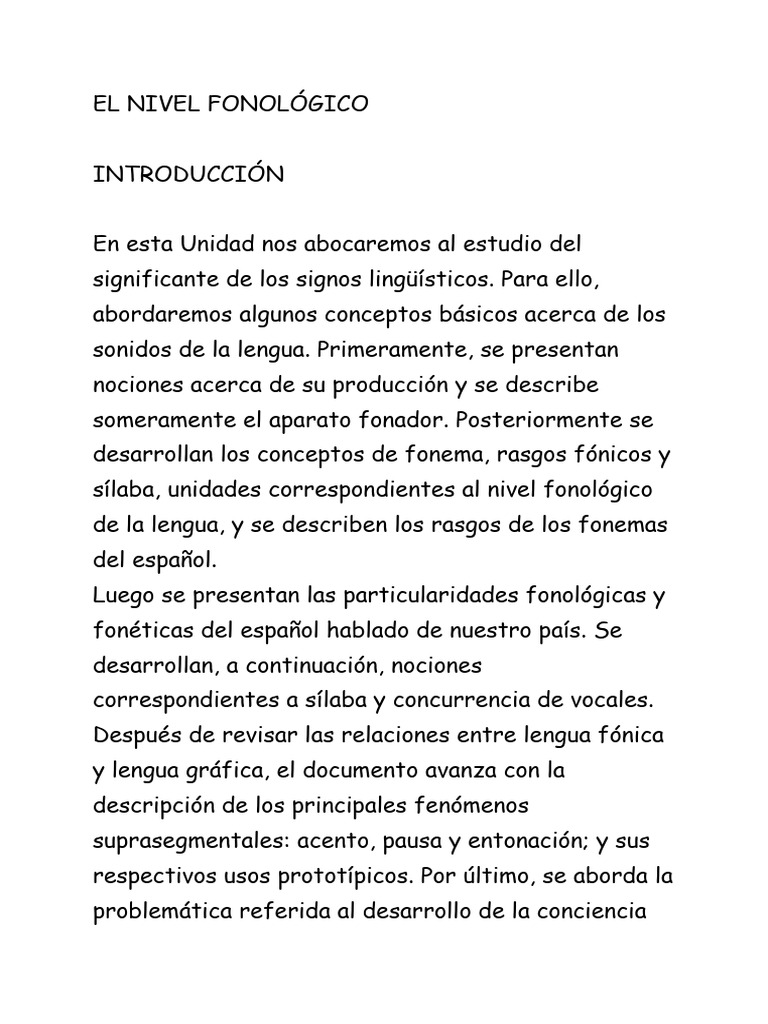 EL NIVEL FONOLÓGICO

INTRODUCCIÓN

En esta Unidad nos abocaremos al estudio del significante de los signos lingüísticos. Para ello, abordaremos algunos conceptos básicos acerca de los sonidos de la lengua. Primeramente, se presentan nociones acerca de su producción y se describe someramente el aparato fonador. Posteriormente se desarrollan los conceptos de fonema, rasgos fónicos y sílaba, unidades correspondientes al nivel fonológico de la lengua, y se describen los rasgos de los fonemas del español.
Luego se presentan las particularidades fonológicas y fonéticas del español hablado de nuestro país. Se desarrollan, a continuación, nociones correspondientes a sílaba y concurrencia de vocales. Después de revisar las relaciones entre lengua fónica y lengua gráfica, el documento avanza con la descripción de los principales fenómenos suprasegmentales: acento, pausa y entonación; y sus respectivos usos prototípicos. Por último, se aborda la problemática referida al desarrollo de la conciencia